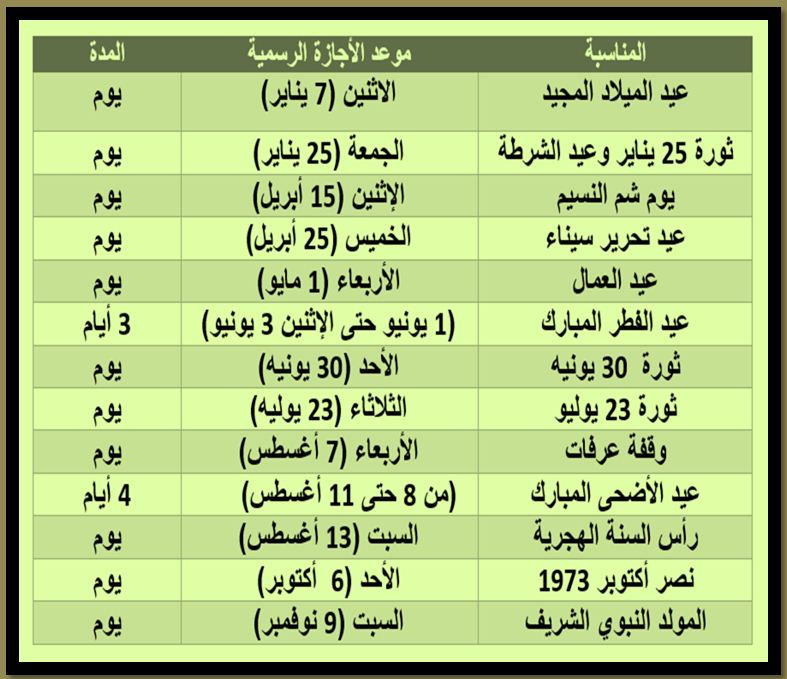 | المناسبة | موعد الأجازة الرسمية | المدة |
|---|---|---|
| عيد الميلاد المجيد | الاثنين (7 يناير) | يوم |
| ثورة 25 يناير وعيد الشرطة | الجمعة (25 يناير) | يوم |
| يوم شم النسيم | الإثنين (15 أبريل) | يوم |
| عيد تحرير سيناء | الخميس (25 أبريل) | يوم |
| عيد العمال | الأربعاء (1 مايو) | يوم |
| عيد الفطر المبارك | (1 يونيو حتى الإثنين 3 يونيو) | 3 أيام |
| ثورة 30 يونيه | الأحد (30 يونيه) | يوم |
| ثورة 23 يوليو | الثلاثاء (23 يوليه) | يوم |
| وقفة عرفات | الأربعاء (7 أغسطس) | يوم |
| عيد الأضحى المبارك | (من 8 حتى 11 أغسطس) | 4 أيام |
| رأس السنة الهجرية | السبت (13 أغسطس) | يوم |
| نصر أكتوبر 1973 | الأحد (6 أكتوبر) | يوم |
| المولد النبوي الشريف | السبت (9 نوفمبر) | يوم |